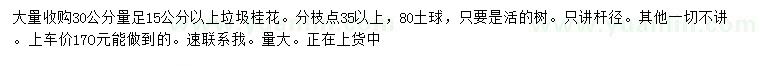 大量收购30公分量足15公分以上垃圾桂花。分枝点35以上，80土球，只要是活的树。只讲杆径。其他一切不讲。上车价170元能做到的。速联系我。量大。正在上货中